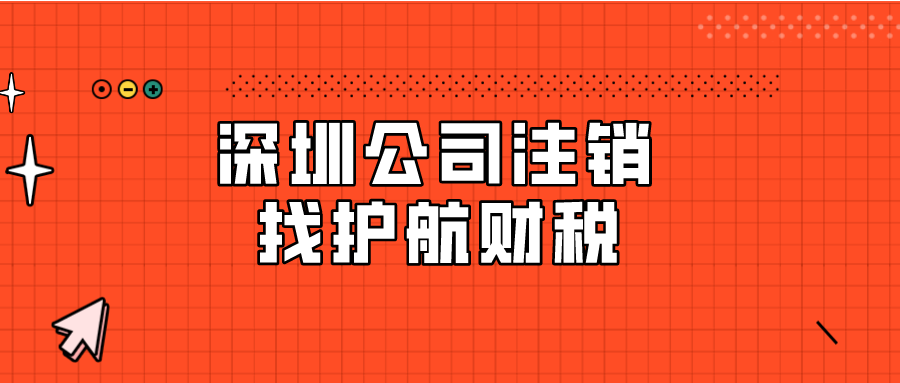 深圳公司注销
找护航财税